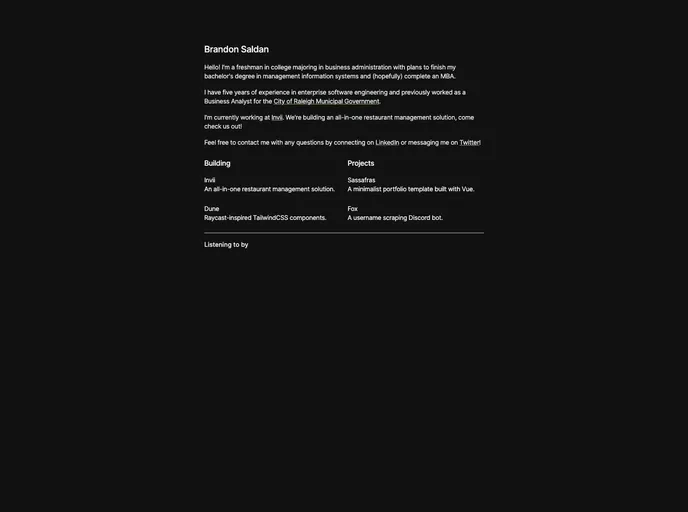 Brandon Saldan

Hello! I'm a freshman in college majoring in business administration with plans to finish my bachelor's degree in management information systems and (hopefully) complete an MBA.

I have five years of experience in enterprise software engineering and previously worked as a Business Analyst for the City of Raleigh Municipal Government.

I'm currently working at Invii. We're building an all-in-one restaurant management solution, come check us out!

Feel free to contact me with any questions by connecting on LinkedIn or messaging me on Twitter!

Building

Invii
An all-in-one restaurant management solution.

Dune
Raycast-inspired TailwindCSS components.

Projects

Sassafras
A minimalist portfolio template built with Vue.

Fox
A username scraping Discord bot.

Listening to by